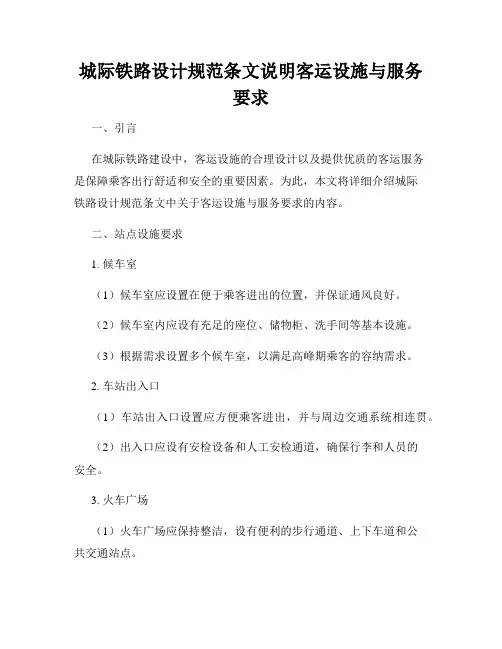 城际铁路设计规范条文说明客运设施与服务要求

一、引言

在城际铁路建设中，客运设施的合理设计以及提供优质的客运服务是保障乘客出行舒适和安全的重要因素。为此，本文将详细介绍城际铁路设计规范条文中关于客运设施与服务要求的内容。

二、站点设施要求

1. 候车室

（1）候车室应设置在便于乘客进出的位置，并保证通风良好。

（2）候车室内应设有充足的座位、储物柜、洗手间等基本设施。

（3）根据需求设置多个候车室，以满足高峰期乘客的容纳需求。

2. 车站出入口

（1）车站出入口设置应方便乘客进出，并与周边交通系统相连贯。

（2）出入口应设有安检设备和人工安检通道，确保行李和人员的安全。

3. 火车广场

（1）火车广场应保持整洁，设有便利的步行通道、上下车道和公共交通站点。